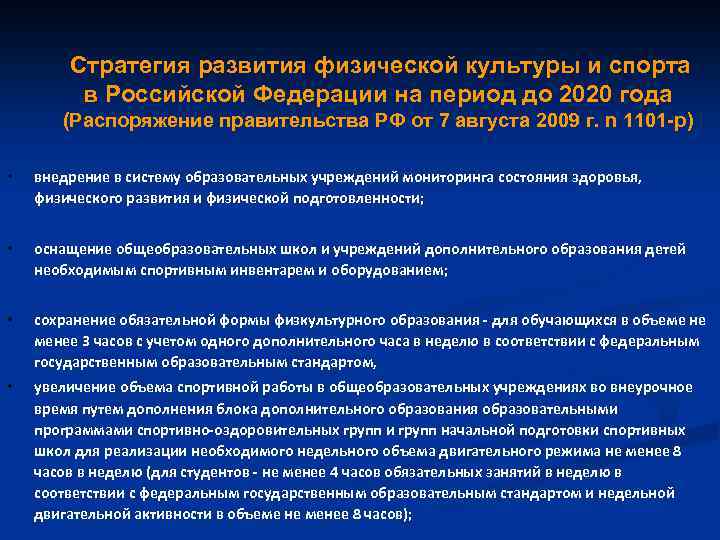 Стратегия развития физической культуры и спорта в Российской Федерации на период до 2020 года (Распоряжение правительства РФ от 7 августа 2009 г. n 1101-р)

• внедрение в систему образовательных учреждений мониторинга состояния здоровья, физического развития и физической подготовленности;

• оснащение общеобразовательных школ и учреждений дополнительного образования детей необходимым спортивным инвентарем и оборудованием;

• сохранение обязательной формы физкультурного образования - для обучающихся в объеме не менее 3 часов с учетом одного дополнительного часа в неделю в соответствии с федеральным государственным образовательным стандартом,

• увеличение объема спортивной работы в общеобразовательных учреждениях во внеурочное время путем дополнения блока дополнительного образования образовательными программами спортивно-оздоровительных групп и групп начальной подготовки спортивных школ для реализации необходимого недельного объема двигательного режима не менее 8 часов в неделю (для студентов - не менее 4 часов обязательных занятий в неделю в соответствии с федеральным государственным образовательным стандартом и недельной двигательной активности в объеме не менее 8 часов);